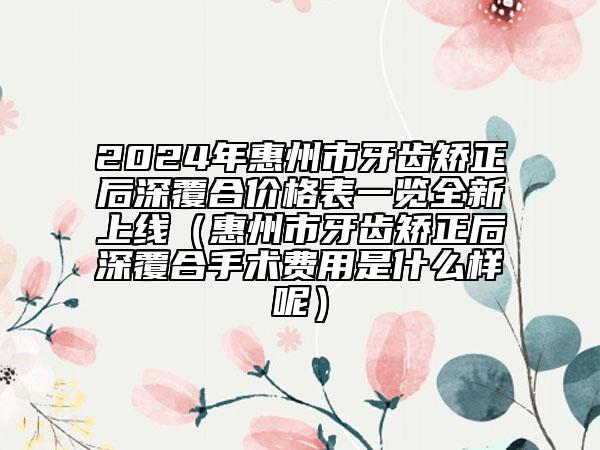 2024年惠州市牙齿矫正后深覆合价格表一览全新上线（惠州市牙齿矫正后深覆合手术费用是什么样呢）